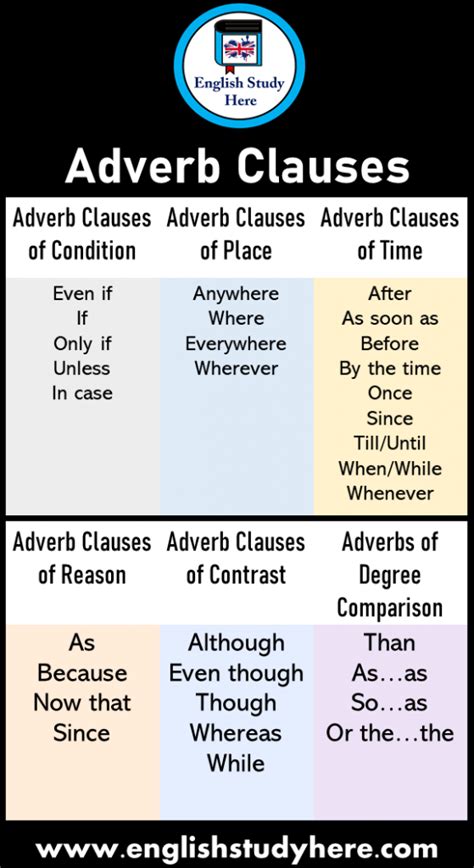 English Study Here

Adverb Clauses

| Adverb Clauses of Condition | Adverb Clauses of Place | Adverb Clauses of Time |
|---|---|---|
| Even if<br>If<br>Only if<br>Unless<br>In case | Anywhere<br>Where<br>Everywhere<br>Wherever | After<br>As soon as<br>Before<br>By the time<br>Once<br>Since<br>Till/Until<br>When/While<br>Whenever |

| Adverb Clauses of Reason | Adverb Clauses of Contrast | Adverbs of Degree Comparison |
|---|---|---|
| As<br>Because<br>Now that<br>Since | Although<br>Even though<br>Though<br>Whereas<br>While | Than<br>As…as<br>So…as<br>Or the…the |

www.englishstudyhere.com